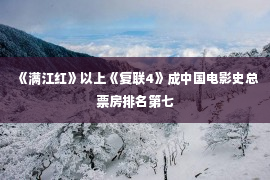 《满江红》以上《复联4》成中国电影史总票房排名第七